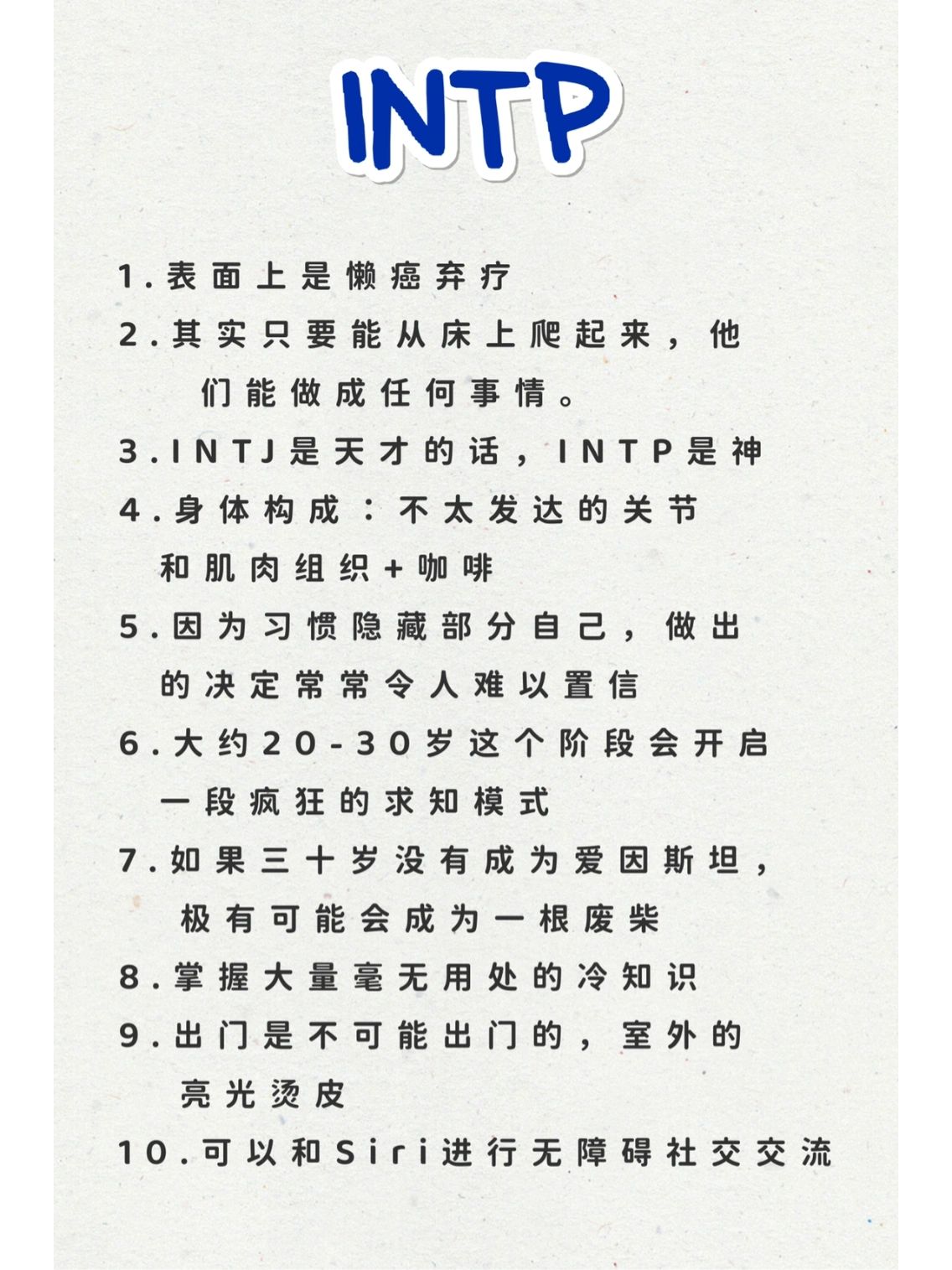 INTP

1.表面上是懒癌弃疗

2.其实只要能从床上爬起来，他们能做成任何事情。

3.INTJ是天才的话，INTP是神

4.身体构成：不太发达的关节和肌肉组织+咖啡

5.因为习惯隐藏部分自己，做出的决定常常令人难以置信

6.大约20-30岁这个阶段会开启一段疯狂的求知模式

7.如果三十岁没有成为爱因斯坦，极有可能会成为一根废柴

8.掌握大量毫无用处的冷知识

9.出门是不可能出门的，室外的亮光烫皮

10.可以和Siri进行无障碍社交交流